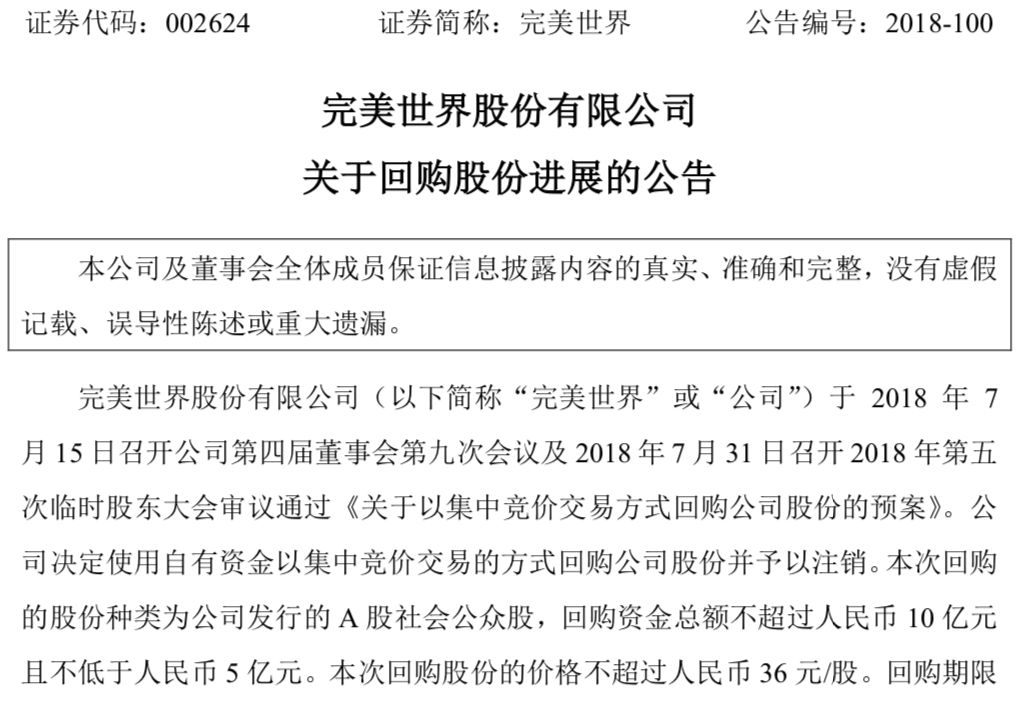 证券代码：002624　　证券简称：完美世界　　公告编号：2018-100

完美世界股份有限公司
关于回购股份进展的公告

本公司及董事会全体成员保证信息披露内容的真实、准确和完整，没有虚假记载、误导性陈述或重大遗漏。

完美世界股份有限公司（以下简称“完美世界”或“公司”）于 2018 年 7 月 15 日召开公司第四届董事会第九次会议及 2018 年 7 月 31 日召开 2018 年第五次临时股东大会审议通过《关于以集中竞价交易方式回购公司股份的预案》。公司决定使用自有资金以集中竞价交易的方式回购公司股份并予以注销。本次回购的股份种类为公司发行的 A 股社会公众股，回购资金总额不超过人民币 10 亿元且不低于人民币 5 亿元。本次回购股份的价格不超过人民币 36 元/股。回购期限